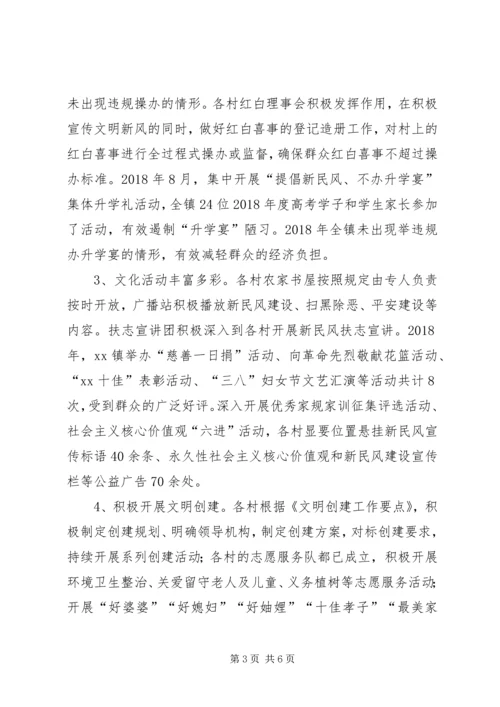 未出现违规操办的情形。各村红白理事会积极发挥作用，在积极宣传文明新风的同时，做好红白喜事的登记造册工作，对村上的红白喜事进行全过程式操办或监督，确保群众红白喜事不超过操办标准。2018 年 8 月，集中开展“提倡新民风、不办升学宴”集体升学礼活动，全镇 24 位 2018 年度高考学子和学生家长参加了活动，有效遏制“升学宴”陋习。2018 年全镇未出现举违规办升学宴的情形，有效减轻群众的经济负担。

3、文化活动丰富多彩。各村农家书屋按照规定由专人负责按时开放，广播站积极播放新民风建设、扫黑除恶、平安建设等内容。扶志宣讲团积极深入到各村开展新民风扶志宣讲。2018 年，xx 镇举办“慈善一日捐”活动、向革命先烈敬献花篮活动、“xx 十佳”表彰活动、“三八”妇女节文艺汇演等活动共计 8 次，受到群众的广泛好评。深入开展优秀家规家训征集评选活动、社会主义核心价值观“六进”活动，各村显要位置悬挂新民风宣传标语 40 余条、永久性社会主义核心价值观和新民风建设宣传栏等公益广告 70 余处。

4、积极开展文明创建。各村根据《文明创建工作要点》，积极制定创建规划、明确领导机构，制定创建方案，对标创建要求，持续开展系列创建活动；各村的志愿服务队都已成立，积极开展环境卫生整治、关爱留守老人及儿童、义务植树等志愿服务活动；开展“好婆婆”“好媳妇”“好妯娌”“十佳孝子”“最美家

第 3 页 共 6 页